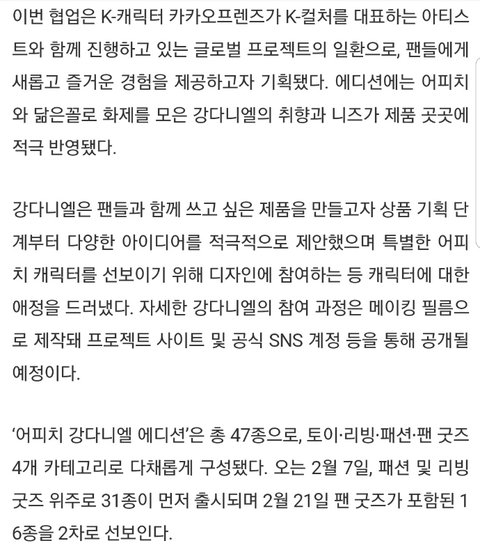 이번 협업은 K-캐릭터 카카오프렌즈가 K-컬처를 대표하는 아티스트와 함께 진행하고 있는 글로벌 프로젝트의 일환으로, 팬들에게 새롭고 즐거운 경험을 제공하고자 기획됐다. 에디션에는 어피치와 닮은꼴로 화제를 모은 강다니엘의 취향과 니즈가 제품 곳곳에 적극 반영됐다.

강다니엘은 팬들과 함께 쓰고 싶은 제품을 만들고자 상품 기획 단계부터 다양한 아이디어를 적극적으로 제안했으며 특별한 어피치 캐릭터를 선보이기 위해 디자인에 참여하는 등 캐릭터에 대한 애정을 드러냈다. 자세한 강다니엘의 참여 과정은 메이킹 필름으로 제작돼 프로젝트 사이트 및 공식 SNS 계정 등을 통해 공개될 예정이다.

'어피치 강다니엘 에디션'은 총 47종으로, 토이·리빙·패션·팬 굿즈 4개 카테고리로 다채롭게 구성됐다. 오는 2월 7일, 패션 및 리빙 굿즈 위주로 31종이 먼저 출시되며 2월 21일 팬 굿즈가 포함된 16종을 2차로 선보인다.